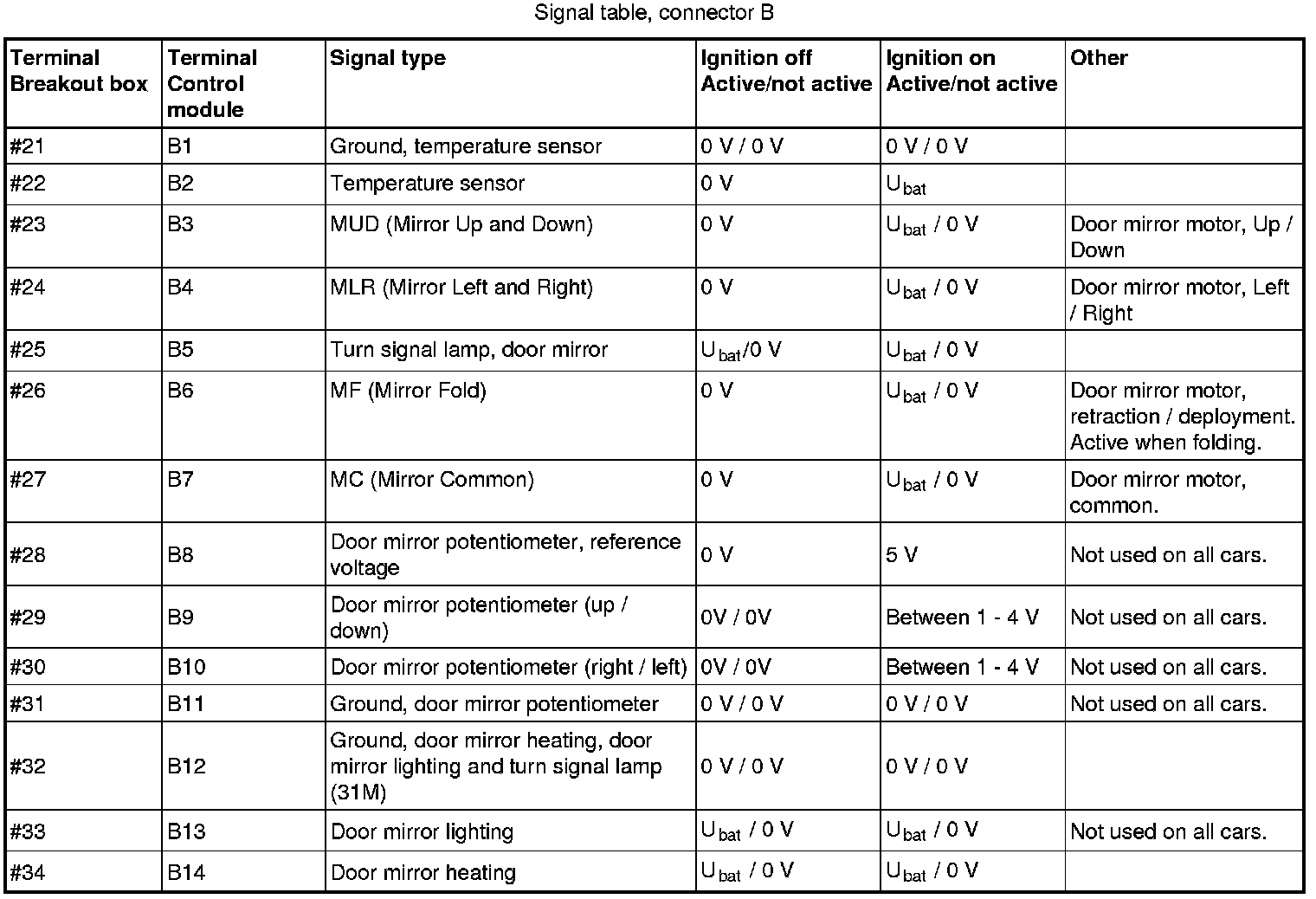 Signal table, connector B

| Terminal Breakout box | Terminal Control module | Signal type | Ignition off Active/not active | Ignition on Active/not active | Other |
|---|---|---|---|---|---|
| #21 | B1 | Ground, temperature sensor | 0 V / 0 V | 0 V / 0 V | |
| #22 | B2 | Temperature sensor | 0 V | $U_{bat}$ | |
| #23 | B3 | MUD (Mirror Up and Down) | 0 V | $U_{bat}$ / 0 V | Door mirror motor, Up / Down |
| #24 | B4 | MLR (Mirror Left and Right) | 0 V | $U_{bat}$ / 0 V | Door mirror motor, Left / Right |
| #25 | B5 | Turn signal lamp, door mirror | $U_{bat}$/0 V | $U_{bat}$ / 0 V | |
| #26 | B6 | MF (Mirror Fold) | 0 V | $U_{bat}$ / 0 V | Door mirror motor, retraction / deployment. Active when folding. |
| #27 | B7 | MC (Mirror Common) | 0 V | $U_{bat}$ / 0 V | Door mirror motor, common. |
| #28 | B8 | Door mirror potentiometer, reference voltage | 0 V | 5 V | Not used on all cars. |
| #29 | B9 | Door mirror potentiometer (up / down) | 0V / 0V | Between 1 - 4 V | Not used on all cars. |
| #30 | B10 | Door mirror potentiometer (right / left) | 0V / 0V | Between 1 - 4 V | Not used on all cars. |
| #31 | B11 | Ground, door mirror potentiometer | 0 V / 0 V | 0 V / 0 V | Not used on all cars. |
| #32 | B12 | Ground, door mirror heating, door mirror lighting and turn signal lamp (31M) | 0 V / 0 V | 0 V / 0 V | |
| #33 | B13 | Door mirror lighting | $U_{bat}$ / 0 V | $U_{bat}$ / 0 V | Not used on all cars. |
| #34 | B14 | Door mirror heating | $U_{bat}$ / 0 V | $U_{bat}$ / 0 V | |